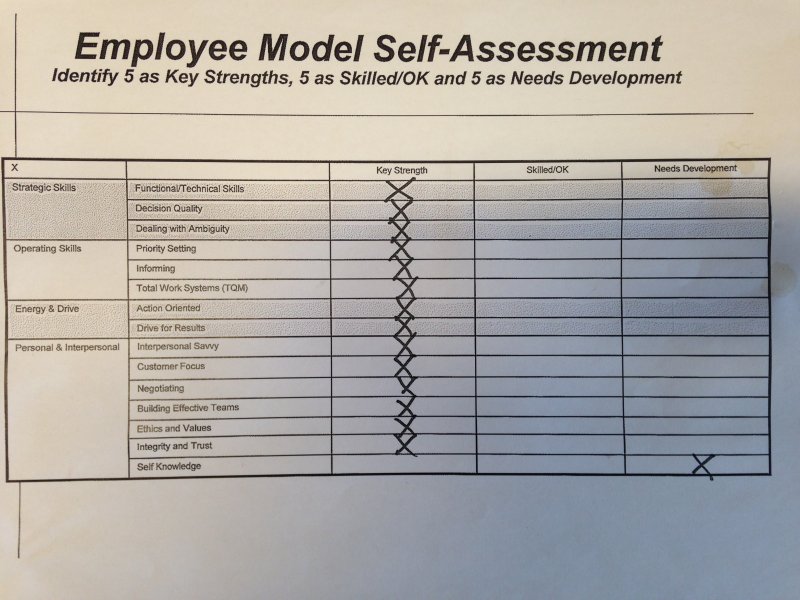 Employee Model Self-Assessment
Identify 5 as Key Strengths, 5 as Skilled/OK and 5 as Needs Development

| X | | Key Strength | Skilled/OK | Needs Development |
|---|---|---|---|---|
| Strategic Skills | Functional/Technical Skills | X | | |
| | Decision Quality | X | | |
| | Dealing with Ambiguity | X | | |
| Operating Skills | Priority Setting | X | | |
| | Informing | X | | |
| | Total Work Systems (TQM) | X | | |
| Energy & Drive | Action Oriented | X | | |
| | Drive for Results | X | | |
| Personal & Interpersonal | Interpersonal Savvy | X | | |
| | Customer Focus | X | | |
| | Negotiating | X | | |
| | Building Effective Teams | X | | |
| | Ethics and Values | X | | |
| | Integrity and Trust | X | | |
| | Self Knowledge | | | X |